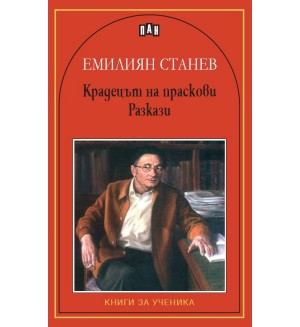 ПАН

ЕМИЛИЯН СТАНЕВ

Крадецът на праскови
Разкази

КНИГИ ЗА УЧЕНИКА